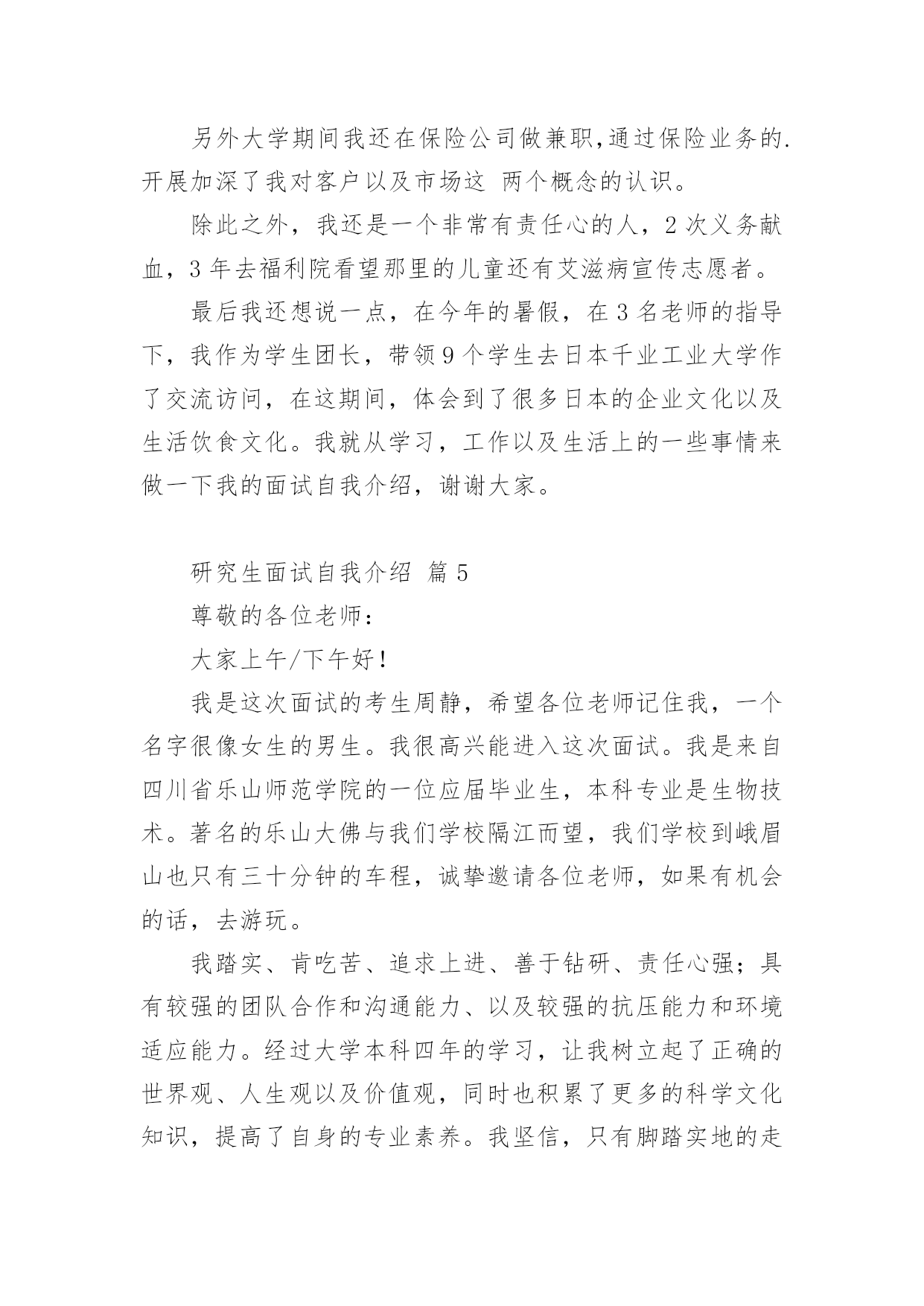 另外大学期间我还在保险公司做兼职,通过保险业务的.开展加深了我对客户以及市场这 两个概念的认识。

除此之外，我还是一个非常有责任心的人，2 次义务献血，3 年去福利院看望那里的儿童还有艾滋病宣传志愿者。

最后我还想说一点，在今年的暑假，在 3 名老师的指导下，我作为学生团长，带领 9 个学生去日本千业工业大学作了交流访问，在这期间，体会到了很多日本的企业文化以及生活饮食文化。我就从学习，工作以及生活上的一些事情来做一下我的面试自我介绍，谢谢大家。

研究生面试自我介绍 篇 5

尊敬的各位老师：

大家上午/下午好！

我是这次面试的考生周静，希望各位老师记住我，一个名字很像女生的男生。我很高兴能进入这次面试。我是来自四川省乐山师范学院的一位应届毕业生，本科专业是生物技术。著名的乐山大佛与我们学校隔江而望，我们学校到峨眉山也只有三十分钟的车程，诚挚邀请各位老师，如果有机会的话，去游玩。

我踏实、肯吃苦、追求上进、善于钻研、责任心强；具有较强的团队合作和沟通能力、以及较强的抗压能力和环境适应能力。经过大学本科四年的学习，让我树立起了正确的世界观、人生观以及价值观，同时也积累了更多的科学文化知识，提高了自身的专业素养。我坚信，只有脚踏实地的走